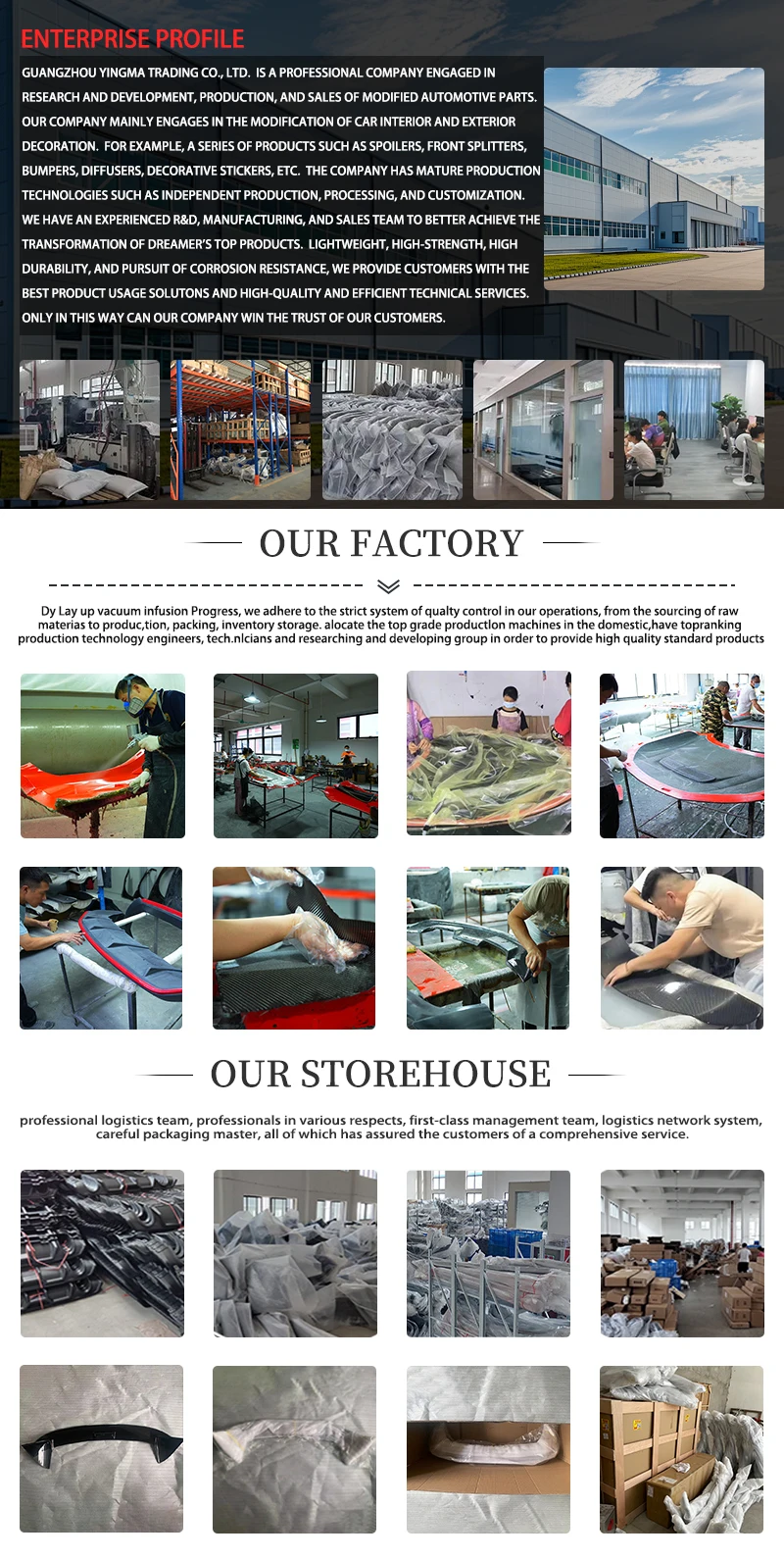 ENTERPRISE PROFILE

GUANGZHOU YINGMA TRADING CO., LTD. IS A PROFESSIONAL COMPANY ENGAGED IN RESEARCH AND DEVELOPMENT, PRODUCTION, AND SALES OF MODIFIED AUTOMOTIVE PARTS. OUR COMPANY MAINLY ENGAGES IN THE MODIFICATION OF CAR INTERIOR AND EXTERIOR DECORATION. FOR EXAMPLE, A SERIES OF PRODUCTS SUCH AS SPOILERS, FRONT SPLITTERS, BUMPERS, DIFFUSERS, DECORATIVE STICKERS, ETC. THE COMPANY HAS MATURE PRODUCTION TECHNOLOGIES SUCH AS INDEPENDENT PRODUCTION, PROCESSING, AND CUSTOMIZATION. WE HAVE AN EXPERIENCED R&D, MANUFACTURING, AND SALES TEAM TO BETTER ACHIEVE THE TRANSFORMATION OF DREAMER'S TOP PRODUCTS. LIGHTWEIGHT, HIGH-STRENGTH, HIGH DURABILITY, AND PURSUIT OF CORROSION RESISTANCE, WE PROVIDE CUSTOMERS WITH THE BEST PRODUCT USAGE SOLUTONS AND HIGH-QUALITY AND EFFICIENT TECHNICAL SERVICES. ONLY IN THIS WAY CAN OUR COMPANY WIN THE TRUST OF OUR CUSTOMERS.

OUR FACTORY

Dy Lay up vacuum infusion Progress, we adhere to the strict system of qualty control in our operations, from the sourcing of raw materias to produc,tion, packing, inventory storage. alocate the top grade productlon machines in the domestic,have topranking production technology engineers, tech.nlcians and researching and developing group in order to provide high quality standard products

OUR STOREHOUSE

professional logistics team, professionals in various respects, first-class management team, logistics network system, careful packaging master, all of which has assured the customers of a comprehensive service.